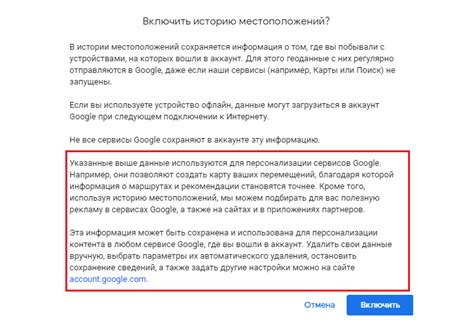 Включить историю местоположений?

В истории местоположений сохраняется информация о том, где вы побывали с устройствами, на которых вошли в аккаунт. Для этого геоданные с них регулярно отправляются в Google, даже если наши сервисы (например, Карты или Поиск) не запущены.

Если вы используете устройство офлайн, данные могут загрузиться в аккаунт Google при следующем подключении к Интернету.

Не все сервисы Google сохраняют в аккаунте эту информацию.

Указанные выше данные используются для персонализации сервисов Google. Например, они позволяют создать карту ваших перемещений, благодаря которой информация о маршрутах и рекомендации становятся точнее. Кроме того, используя историю местоположений, мы можем подбирать для вас полезную рекламу в сервисах Google, а также на сайтах и в приложениях партнеров.

Эта информация может быть сохранена и использована для персонализации контента в любом сервисе Google, где вы вошли в аккаунт. Удалить свои данные вручную, выбрать параметры их автоматического удаления, остановить сохранение сведений, а также задать другие настройки можно на сайте account.google.com.

Отмена

Включить